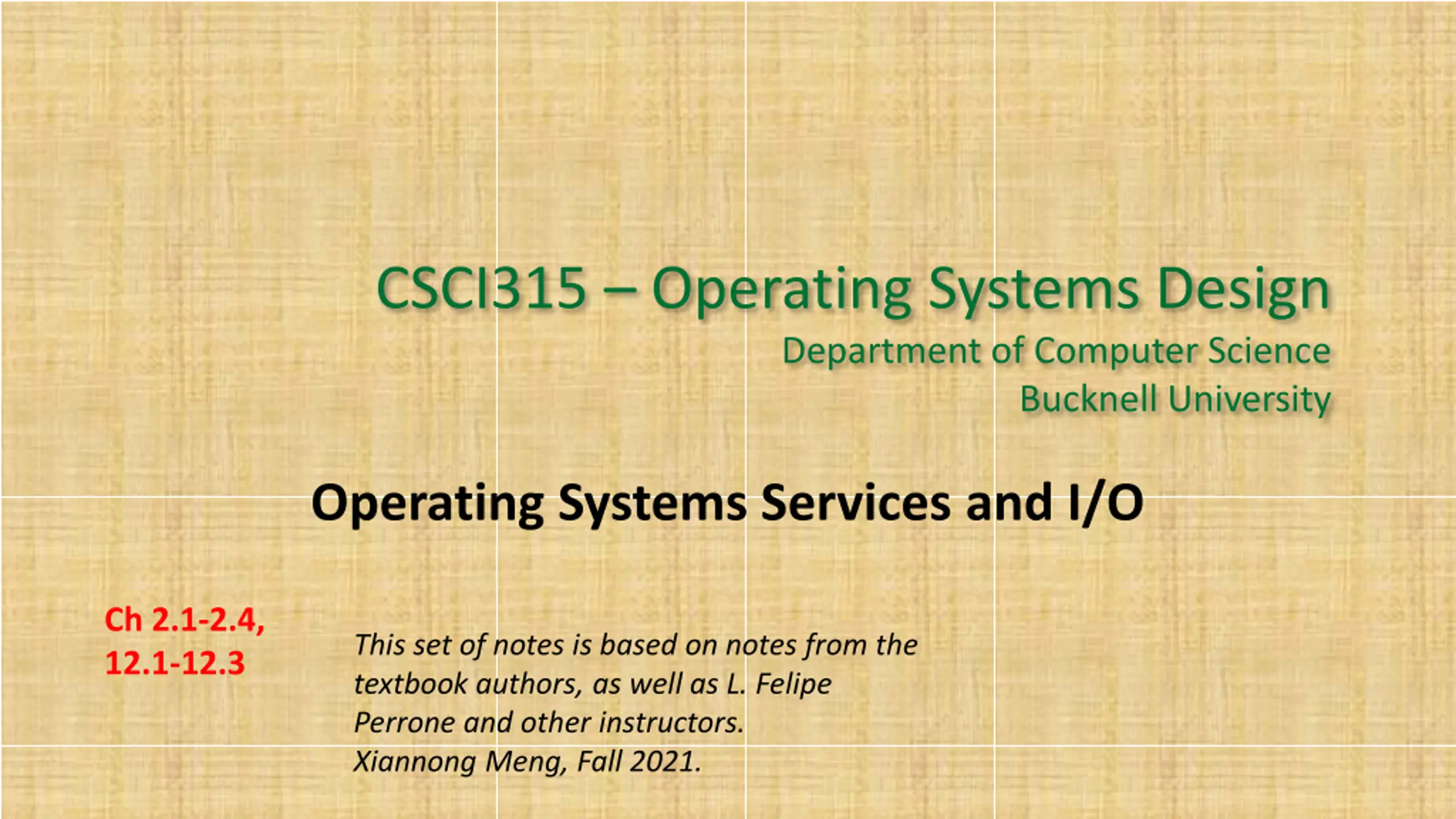 CSCI315 – Operating Systems Design
Department of Computer Science
Bucknell University

Operating Systems Services and I/O

Ch 2.1-2.4, 12.1-12.3

This set of notes is based on notes from the textbook authors, as well as L. Felipe Perrone and other instructors.
Xiannong Meng, Fall 2021.